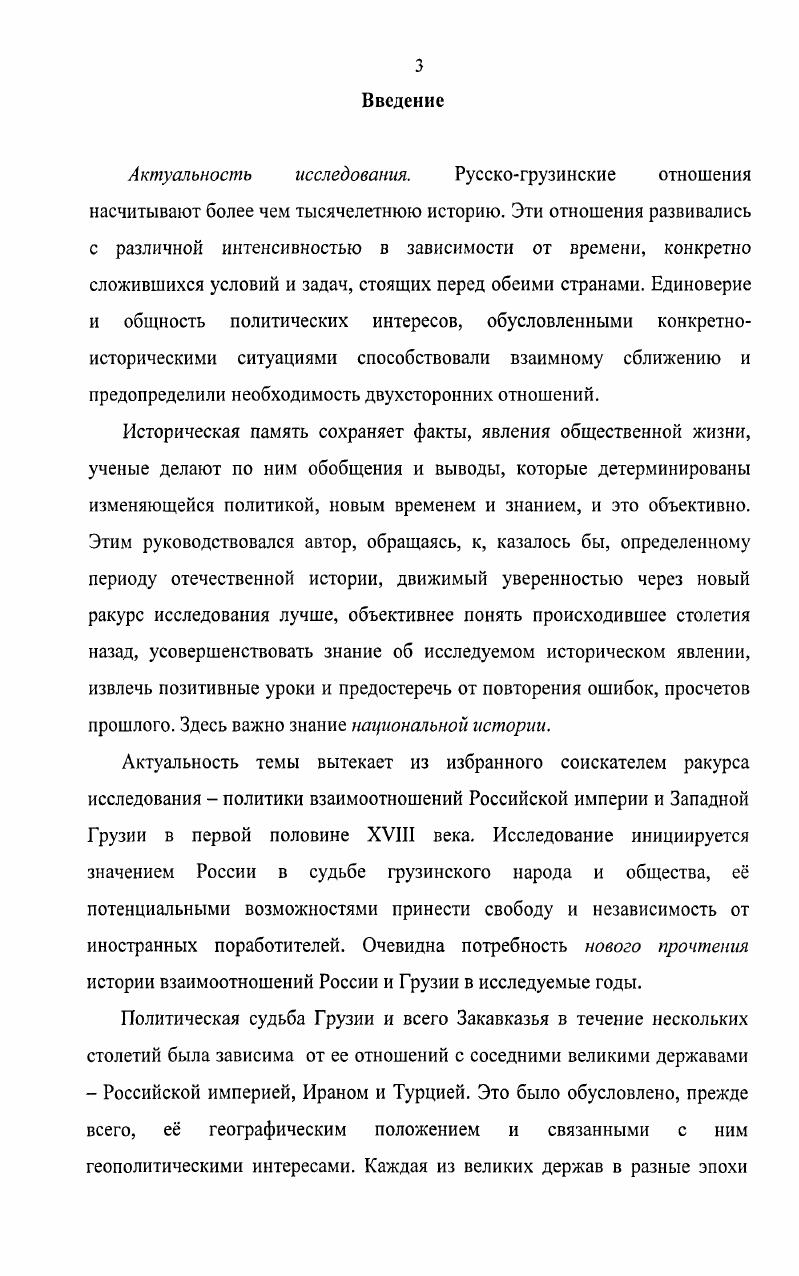 3

Введение

Актуальность исследования. Русско-грузинские отношения насчитывают более чем тысячелетнюю историю. Эти отношения развивались с различной интенсивностью в зависимости от времени, конкретно сложившихся условий и задач, стоящих перед обеими странами. Единоверие и общность политических интересов, обусловленными конкретно-историческими ситуациями способствовали взаимному сближению и предопределили необходимость двухсторонних отношений.

Историческая память сохраняет факты, явления общественной жизни, ученые делают по ним обобщения и выводы, которые детерминированы изменяющейся политикой, новым временем и знанием, и это объективно. Этим руководствовался автор, обращаясь, к, казалось бы, определенному периоду отечественной истории, движимый уверенностью через новый ракурс исследования лучше, объективнее понять происходившее столетия назад, усовершенствовать знание об исследуемом историческом явлении, извлечь позитивные уроки и предостеречь от повторения ошибок, просчетов прошлого. Здесь важно знание национальной истории.

Актуальность темы вытекает из избранного соискателем ракурса исследования – политики взаимоотношений Российской империи и Западной Грузии в первой половине XVIII века. Исследование инициируется значением России в судьбе грузинского народа и общества, её потенциальными возможностями принести свободу и независимость от иностранных поработителей. Очевидна потребность нового прочтения истории взаимоотношений России и Грузии в исследуемые годы.

Политическая судьба Грузии и всего Закавказья в течение нескольких столетий была зависима от ее отношений с соседними великими державами – Российской империей, Ираном и Турцией. Это было обусловлено, прежде всего, её географическим положением и связанными с ним геополитическими интересами. Каждая из великих держав в разные эпохи